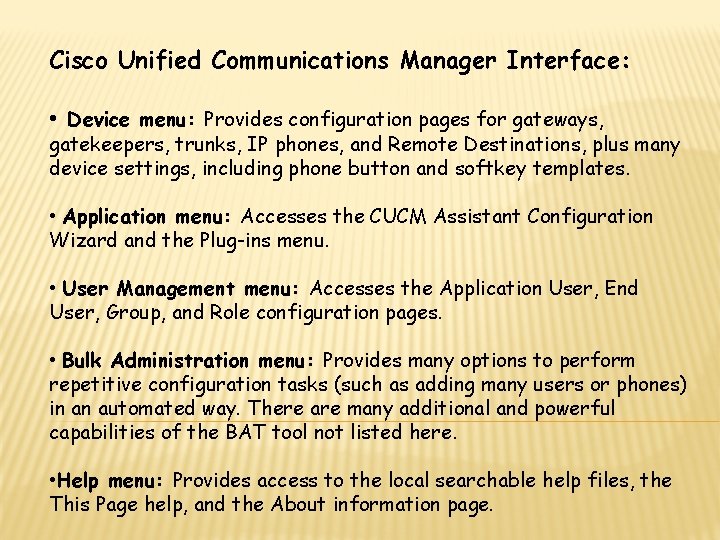 Cisco Unified Communications Manager Interface:

• Device menu: Provides configuration pages for gateways, gatekeepers, trunks, IP phones, and Remote Destinations, plus many device settings, including phone button and softkey templates.

• Application menu: Accesses the CUCM Assistant Configuration Wizard and the Plug-ins menu.

• User Management menu: Accesses the Application User, End User, Group, and Role configuration pages.

• Bulk Administration menu: Provides many options to perform repetitive configuration tasks (such as adding many users or phones) in an automated way. There are many additional and powerful capabilities of the BAT tool not listed here.

•Help menu: Provides access to the local searchable help files, the This Page help, and the About information page.